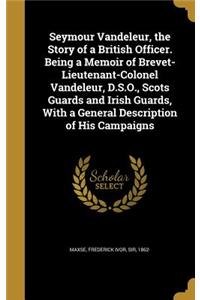 Seymour Vandeleur, the Story of a British Officer. Being a Memoir of Brevet-Lieutenant-Colonel Vandeleur, D.S.O., Scots Guards and Irish Guards, With a General Description of His Campaigns

Scholar SELECT

MAXSE, FREDERICK IVOR, SIR, 1862-